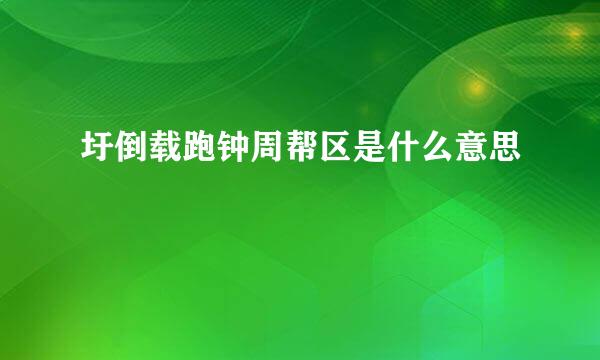 圩倒载跑钟周帮区是什么意思